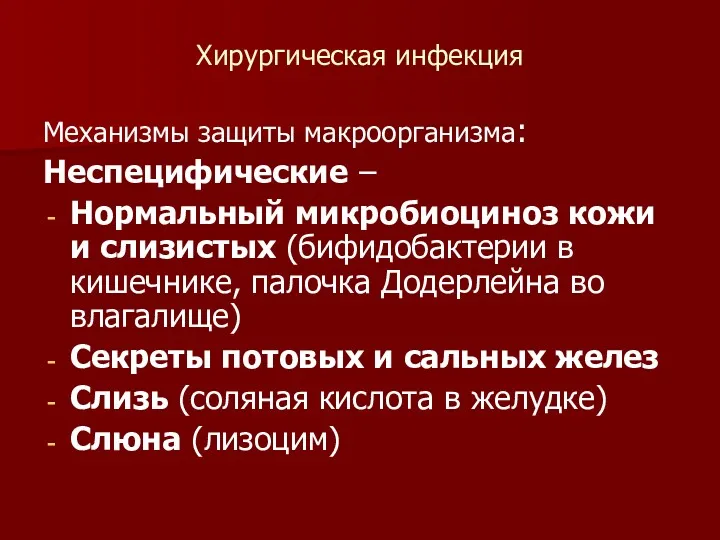 Хирургическая инфекция

Механизмы защиты макроорганизма:

Неспецифические –

- Нормальный микробиоциноз кожи и слизистых (бифидобактерии в кишечнике, палочка Додерлейна во влагалище)
- Секреты потовых и сальных желез
- Слизь (соляная кислота в желудке)
- Слюна (лизоцим)